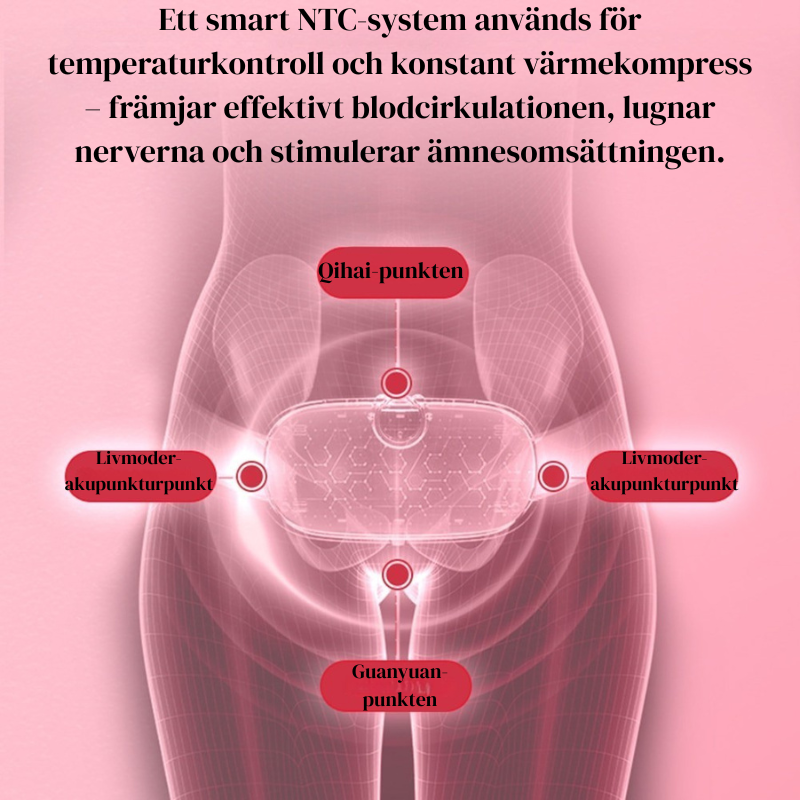 Ett smart NTC-system används för temperaturkontroll och konstant värmekompress – främjar effektivt blodcirkulationen, lugnar nerverna och stimulerar ämnesomsättningen.

Qihai-punkten

Livmoder-akupunkturpunkt

Livmoder-akupunkturpunkt

Guanyuan-punkten